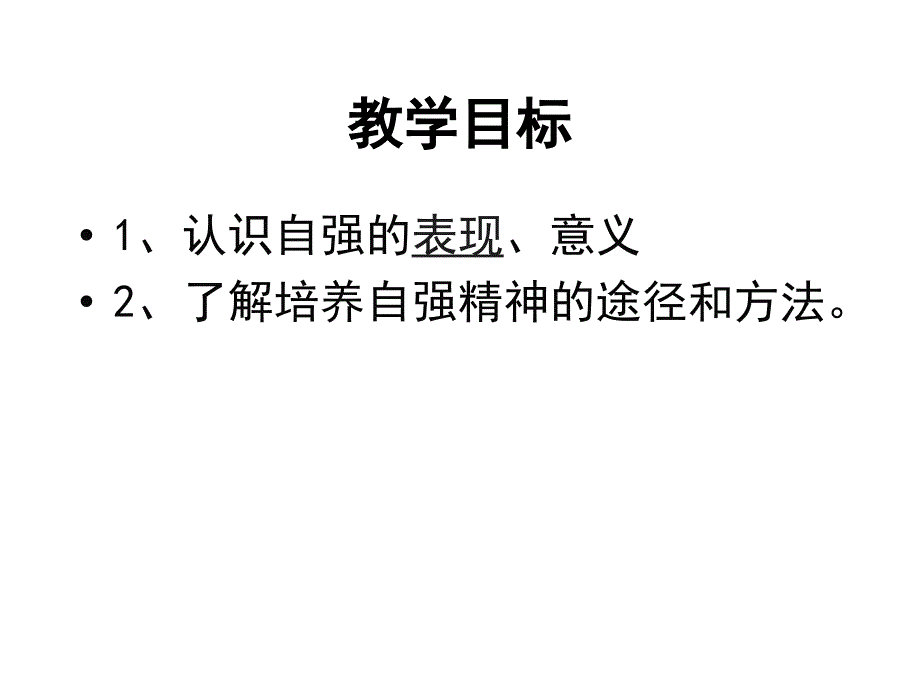 教学目标

• 1、认识自强的表现、意义
• 2、了解培养自强精神的途径和方法。